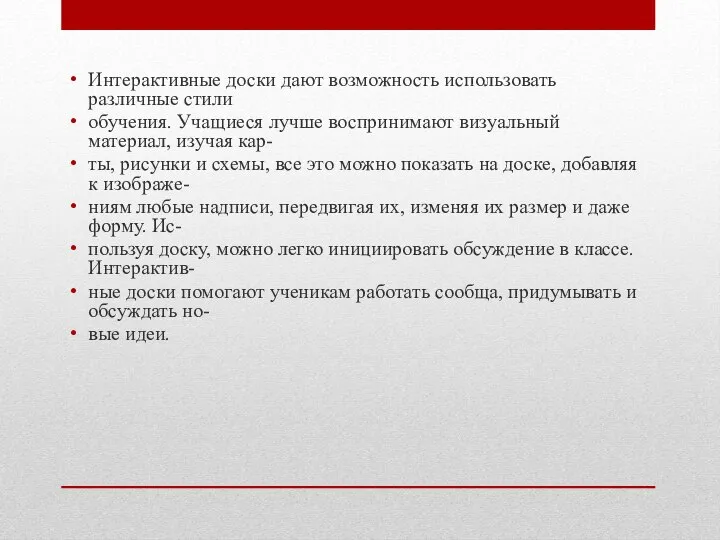 • Интерактивные доски дают возможность использовать различные стили
• обучения. Учащиеся лучше воспринимают визуальный материал, изучая кар-
• ты, рисунки и схемы, все это можно показать на доске, добавляя к изображе-
• ниям любые надписи, передвигая их, изменяя их размер и даже форму. Ис-
• пользуя доску, можно легко инициировать обсуждение в классе. Интерактив-
• ные доски помогают ученикам работать сообща, придумывать и обсуждать но-
• вые идеи.